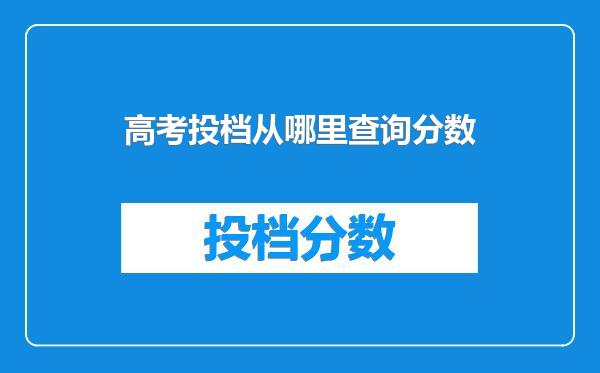 高考投档从哪里查询分数

投档分数